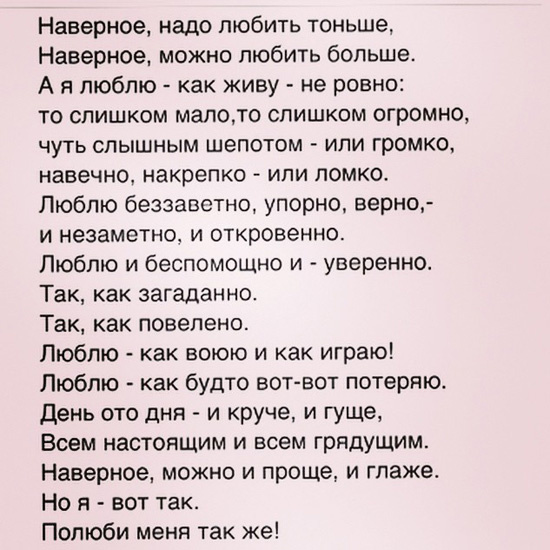 Наверное, надо любить тоньше,
Наверное, можно любить больше.
А я люблю - как живу - не ровно:
то слишком мало,то слишком огромно,
чуть слышным шепотом - или громко,
навечно, накрепко - или ломко.
Люблю беззаветно, упорно, верно,-
и незаметно, и откровенно.
Люблю и беспомощно и - уверенно.
Так, как загаданно.
Так, как повелено.
Люблю - как воюю и как играю!
Люблю - как будто вот-вот потеряю.
День ото дня - и круче, и гуще,
Всем настоящим и всем грядущим.
Наверное, можно и проще, и глаже.
Но я - вот так.
Полюби меня так же!